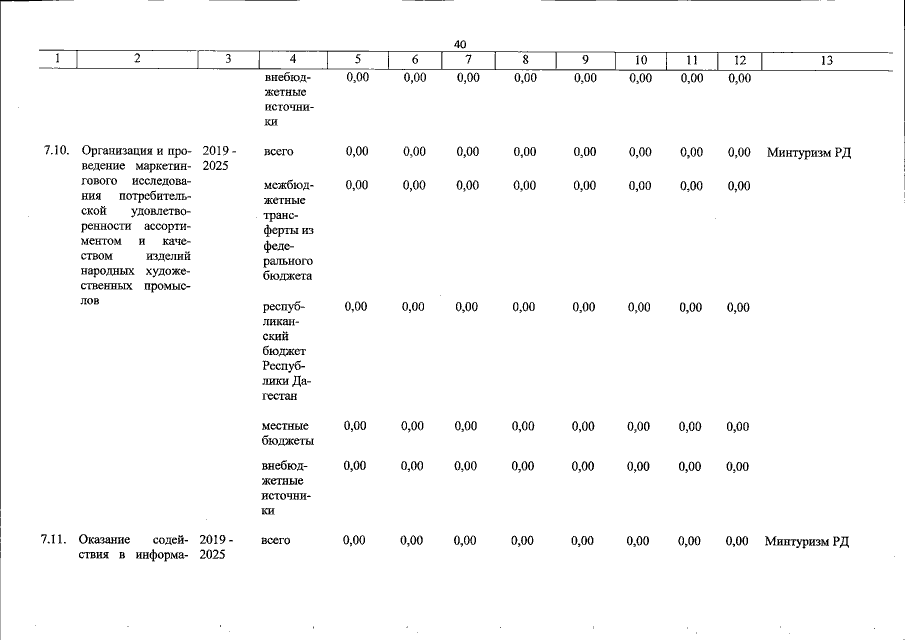 40

| 1 | 2 | 3 | 4 | 5 | 6 | 7 | 8 | 9 | 10 | 11 | 12 | 13 |
|---|---|---|---|---|---|---|---|---|---|---|---|---|
| | | | внебюджетные источники | 0,00 | 0,00 | 0,00 | 0,00 | 0,00 | 0,00 | 0,00 | 0,00 | |
| 7.10. | Организация и проведение маркетингового исследования потребительской удовлетворенности ассортиментом и качеством изделий народных художественных промыслов | 2019 - 2025 | всего | 0,00 | 0,00 | 0,00 | 0,00 | 0,00 | 0,00 | 0,00 | 0,00 | Минтуризм РД |
| | | | межбюджетные трансферты из федерального бюджета | 0,00 | 0,00 | 0,00 | 0,00 | 0,00 | 0,00 | 0,00 | 0,00 | |
| | | | республиканский бюджет Республики Дагестан | 0,00 | 0,00 | 0,00 | 0,00 | 0,00 | 0,00 | 0,00 | 0,00 | |
| | | | местные бюджеты | 0,00 | 0,00 | 0,00 | 0,00 | 0,00 | 0,00 | 0,00 | 0,00 | |
| | | | внебюджетные источники | 0,00 | 0,00 | 0,00 | 0,00 | 0,00 | 0,00 | 0,00 | 0,00 | |
| 7.11. | Оказание содействия в информа- | 2019 - 2025 | всего | 0,00 | 0,00 | 0,00 | 0,00 | 0,00 | 0,00 | 0,00 | 0,00 | Минтуризм РД |